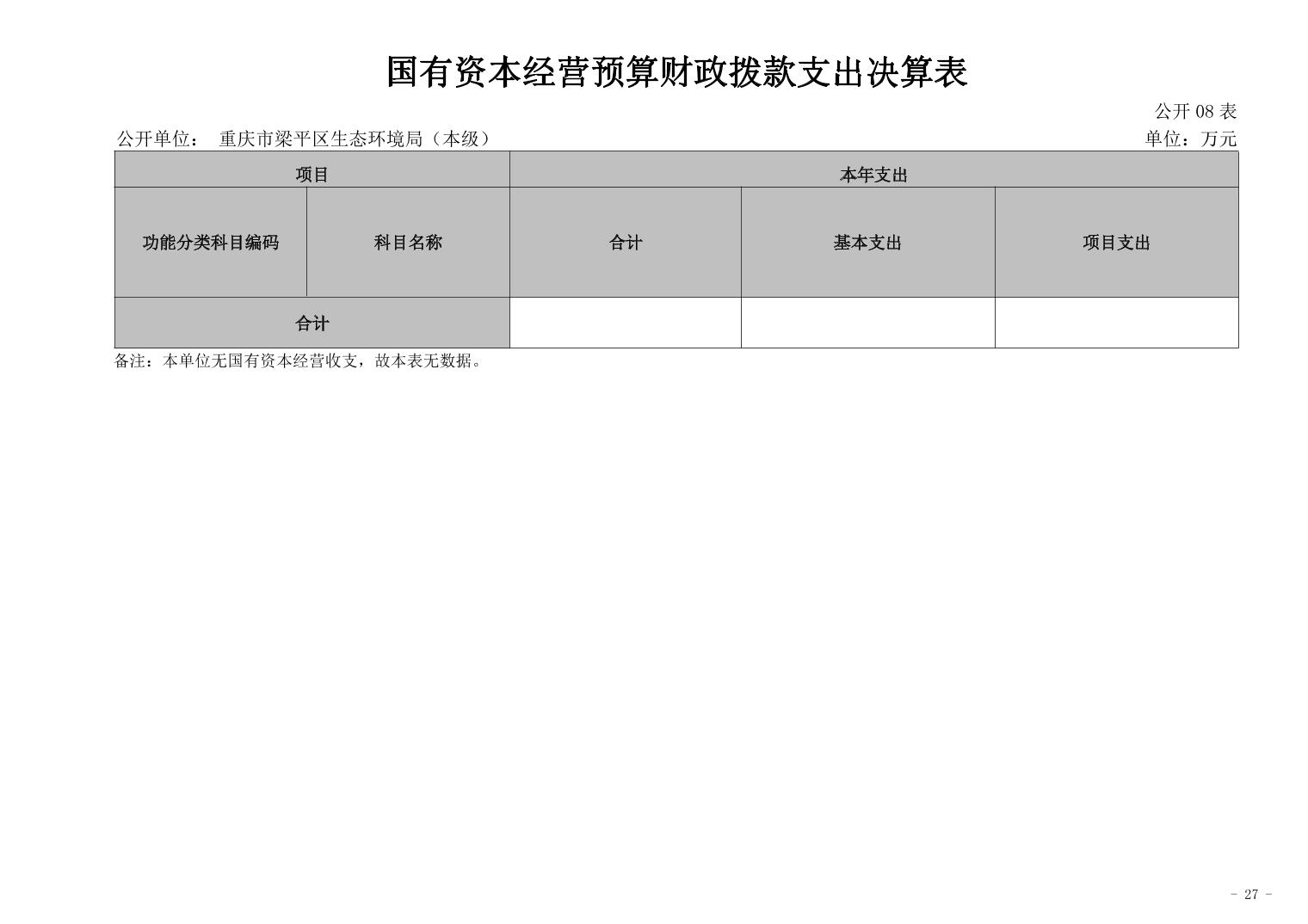 国有资本经营预算财政拨款支出决算表

公开 08 表

公开单位： 重庆市梁平区生态环境局（本级）

单位：万元

| 项目 | | 本年支出 | | |
|---|---|---|---|---|
| 功能分类科目编码 | 科目名称 | 合计 | 基本支出 | 项目支出 |
| 合计 | | | | |

备注：本单位无国有资本经营收支，故本表无数据。

- 27 -